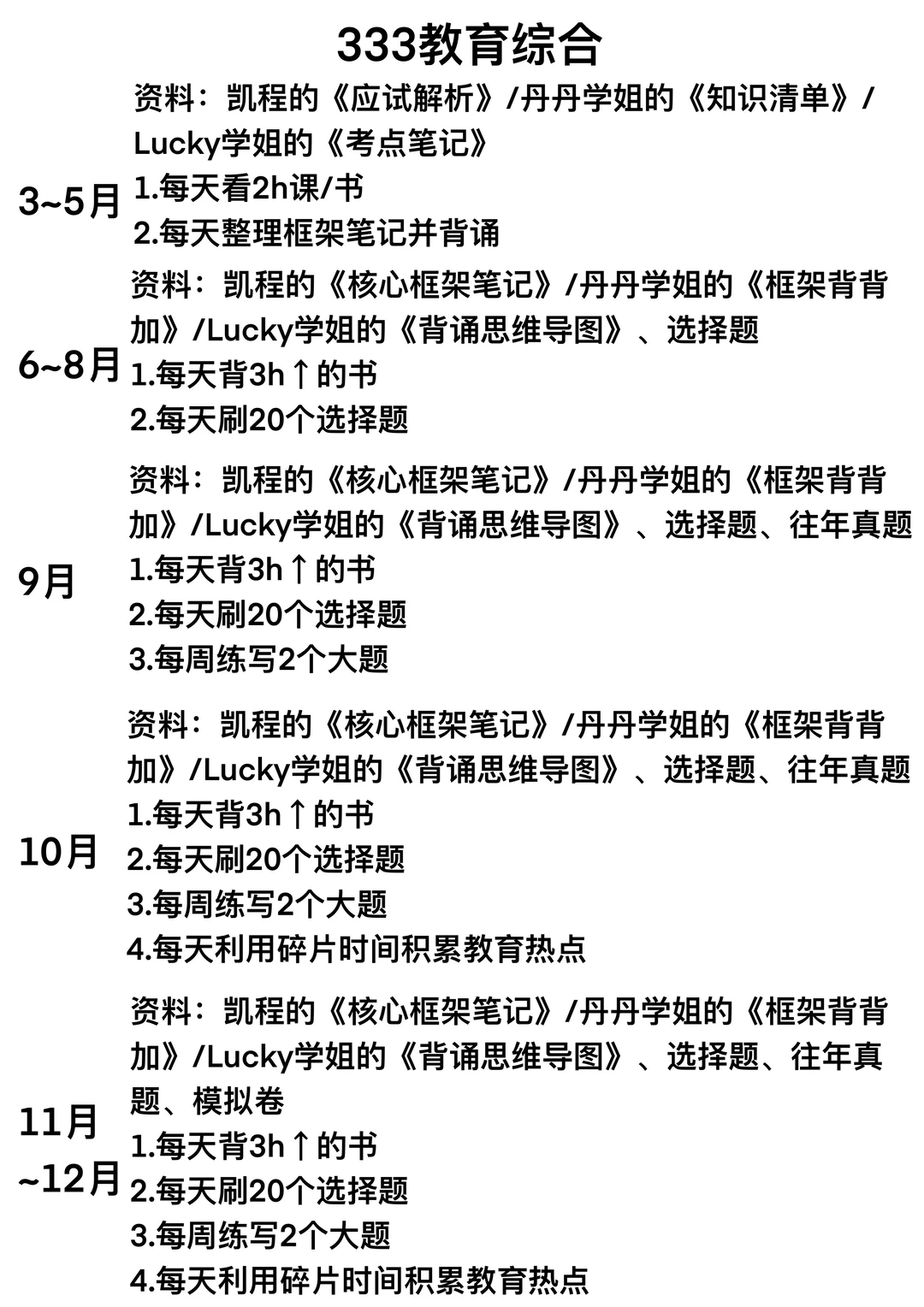 333教育综合

3~5月
资料：凯程的《应试解析》/丹丹学姐的《知识清单》/Lucky学姐的《考点笔记》
1.每天看2h课/书
2.每天整理框架笔记并背诵

6~8月
资料：凯程的《核心框架笔记》/丹丹学姐的《框架背背加》/Lucky学姐的《背诵思维导图》、选择题
1.每天背3h↑的书
2.每天刷20个选择题

9月
资料：凯程的《核心框架笔记》/丹丹学姐的《框架背背加》/Lucky学姐的《背诵思维导图》、选择题、往年真题
1.每天背3h↑的书
2.每天刷20个选择题
3.每周练写2个大题

10月
资料：凯程的《核心框架笔记》/丹丹学姐的《框架背背加》/Lucky学姐的《背诵思维导图》、选择题、往年真题
1.每天背3h↑的书
2.每天刷20个选择题
3.每周练写2个大题
4.每天利用碎片时间积累教育热点

11月~12月
资料：凯程的《核心框架笔记》/丹丹学姐的《框架背背加》/Lucky学姐的《背诵思维导图》、选择题、往年真题、模拟卷
1.每天背3h↑的书
2.每天刷20个选择题
3.每周练写2个大题
4.每天利用碎片时间积累教育热点